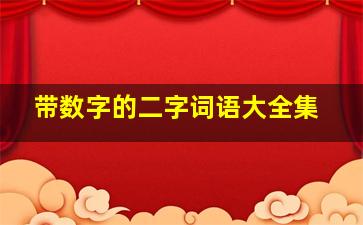 带数字的二字词语大全集